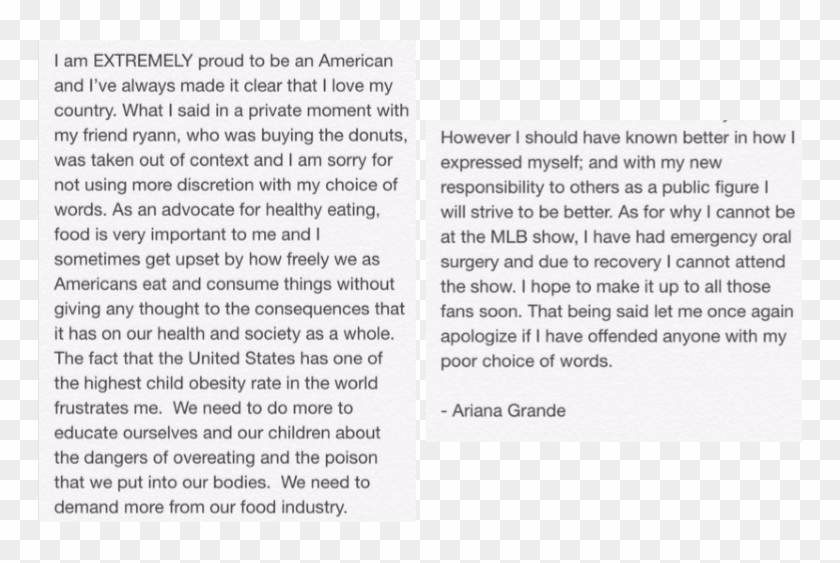 I am EXTREMELY proud to be an American and I've always made it clear that I love my country. What I said in a private moment with my friend ryann, who was buying the donuts, was taken out of context and I am sorry for not using more discretion with my choice of words. As an advocate for healthy eating, food is very important to me and I sometimes get upset by how freely we as Americans eat and consume things without giving any thought to the consequences that it has on our health and society as a whole. The fact that the United States has one of the highest child obesity rate in the world frustrates me. We need to do more to educate ourselves and our children about the dangers of overeating and the poison that we put into our bodies. We need to demand more from our food industry.

However I should have known better in how I expressed myself; and with my new responsibility to others as a public figure I will strive to be better. As for why I cannot be at the MLB show, I have had emergency oral surgery and due to recovery I cannot attend the show. I hope to make it up to all those fans soon. That being said let me once again apologize if I have offended anyone with my poor choice of words.

- Ariana Grande